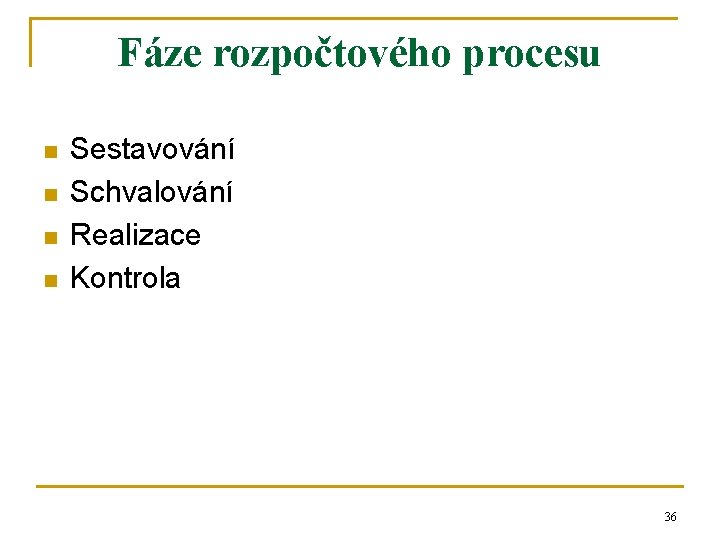 Fáze rozpočtového procesu

• Sestavování
• Schvalování
• Realizace
• Kontrola

36